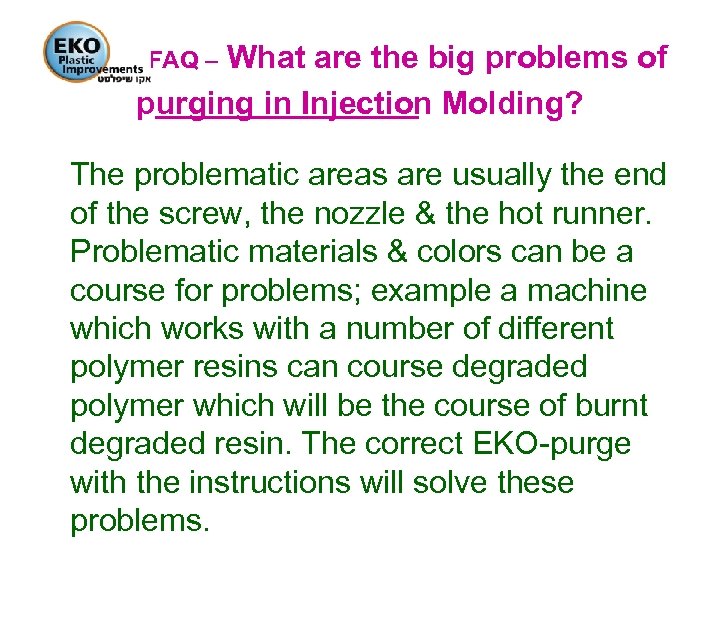 EKO Plastic Improvements אקו שיפלסט

FAQ – What are the big problems of purging in Injection Molding?

The problematic areas are usually the end of the screw, the nozzle & the hot runner. Problematic materials & colors can be a course for problems; example a machine which works with a number of different polymer resins can course degraded polymer which will be the course of burnt degraded resin. The correct EKO-purge with the instructions will solve these problems.